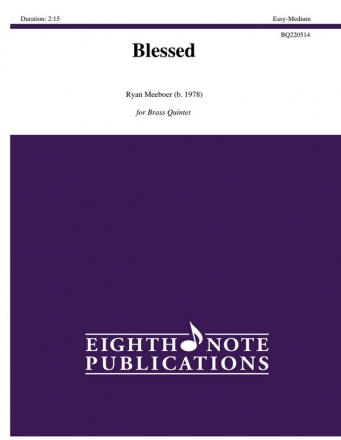 Duration: 2:15

Easy-Medium

BQ220514

Blessed

Ryan Meeboer (b. 1978)

for Brass Quintet

EIGHTH NOTE
PUBLICATIONS